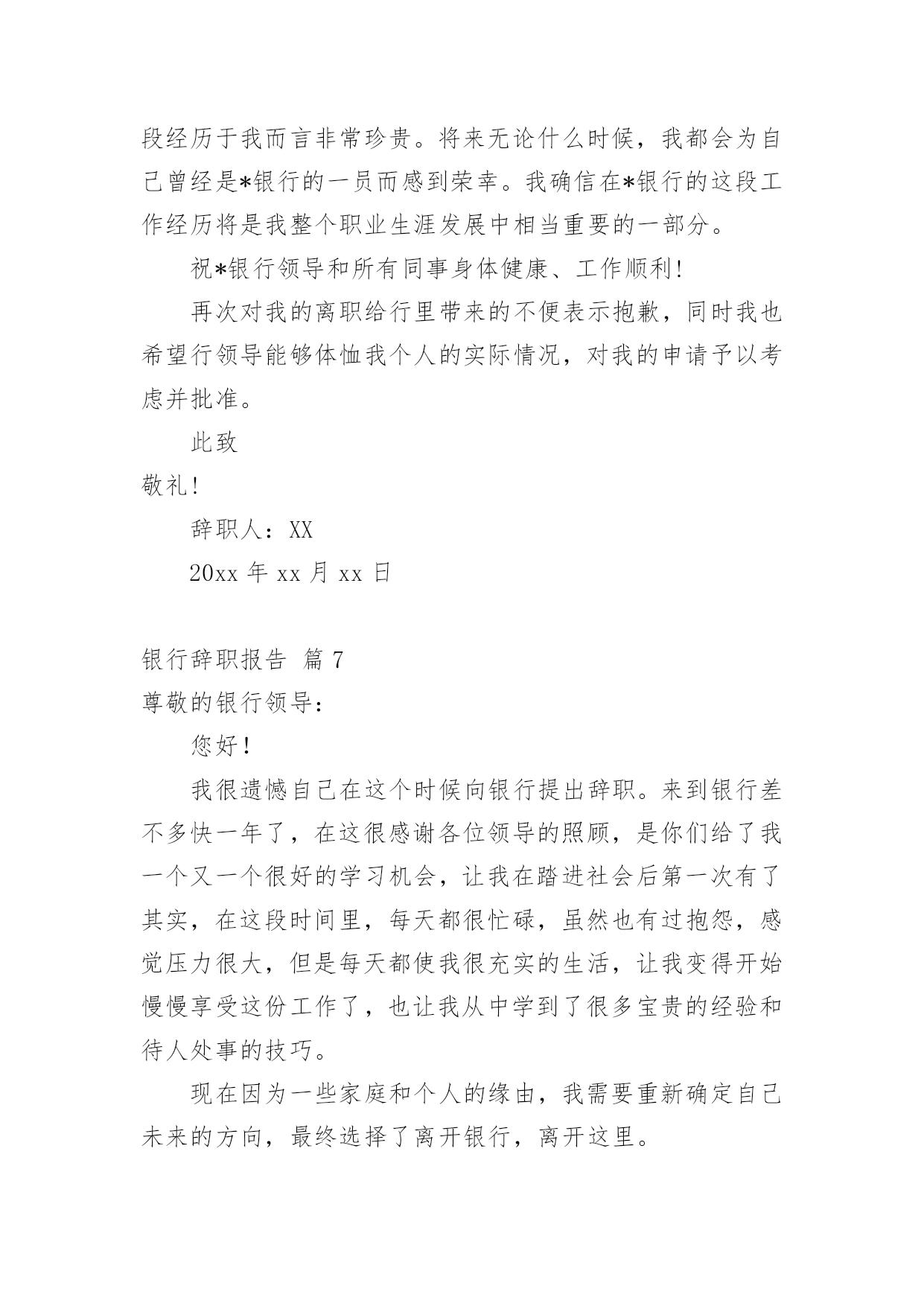 段经历于我而言非常珍贵。将来无论什么时候，我都会为自己曾经是*银行的一员而感到荣幸。我确信在*银行的这段工作经历将是我整个职业生涯发展中相当重要的一部分。

祝*银行领导和所有同事身体健康、工作顺利！

再次对我的离职给行里带来的不便表示抱歉，同时我也希望行领导能够体恤我个人的实际情况，对我的申请予以考虑并批准。

此致

敬礼！

辞职人：XX

20xx 年 xx 月 xx 日

银行辞职报告 篇 7

尊敬的银行领导：

您好！

我很遗憾自己在这个时候向银行提出辞职。来到银行差不多快一年了，在这很感谢各位领导的照顾，是你们给了我一个又一个很好的学习机会，让我在踏进社会后第一次有了其实，在这段时间里，每天都很忙碌，虽然也有过抱怨，感觉压力很大，但是每天都使我很充实的生活，让我变得开始慢慢享受这份工作了，也让我从中学到了很多宝贵的经验和待人处事的技巧。

现在因为一些家庭和个人的缘由，我需要重新确定自己未来的方向，最终选择了离开银行，离开这里。